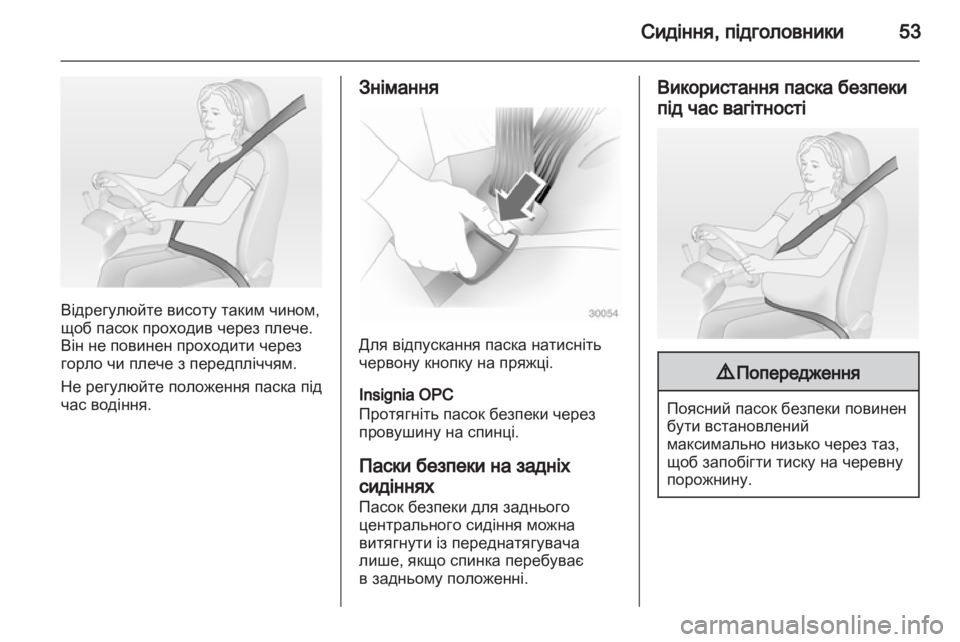 Сидіння, підголовники 53

Відрегулюйте висоту таким чином, щоб пасок проходив через плече. Він не повинен проходити через горло чи плече з передпліччям.

Не регулюйте положення паска під час водіння.

Знімання

30054

Для відпускання паска натисніть червону кнопку на пряжці.

Insignia OPC
Протягніть пасок безпеки через провушину на спинці.

Паски безпеки на задніх сидіннях
Пасок безпеки для заднього центрального сидіння можна витягнути із переднатягувача лише, якщо спинка перебуває в задньому положенні.

Використання паска безпеки під час вагітності

⚠ Попередження

Поясний пасок безпеки повинен бути встановлений максимально низько через таз, щоб запобігти тиску на черевну порожнину.

carmanualsonline.info